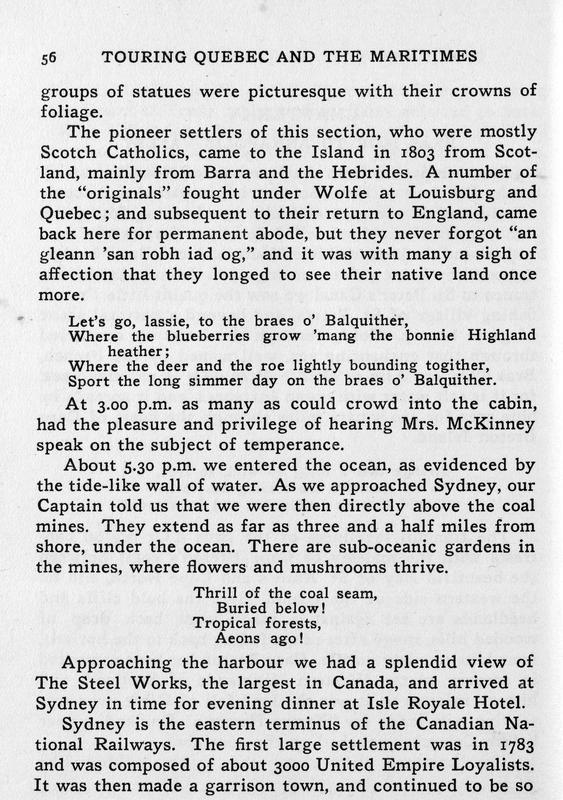 56 TOURING QUEBEC AND THE MARITIMES

groups of statues were picturesque with their crowns of foliage.

The pioneer settlers of this section, who were mostly Scotch Catholics, came to the Island in 1803 from Scotland, mainly from Barra and the Hebrides. A number of the "originals" fought under Wolfe at Louisburg and Quebec; and subsequent to their return to England, came back here for permanent abode, but they never forgot "an gleann 'san robh iad og," and it was with many a sigh of affection that they longed to see their native land once more.

Let's go, lassie, to the braes o' Balquither,
Where the blueberries grow 'mang the bonnie Highland heather;
Where the deer and the roe lightly bounding togither,
Sport the long simmer day on the braes o' Balquither.

At 3.00 p.m. as many as could crowd into the cabin, had the pleasure and privilege of hearing Mrs. McKinney speak on the subject of temperance.

About 5.30 p.m. we entered the ocean, as evidenced by the tide-like wall of water. As we approached Sydney, our Captain told us that we were then directly above the coal mines. They extend as far as three and a half miles from shore, under the ocean. There are sub-oceanic gardens in the mines, where flowers and mushrooms thrive.

Thrill of the coal seam,
Buried below!
Tropical forests,
Aeons ago!

Approaching the harbour we had a splendid view of The Steel Works, the largest in Canada, and arrived at Sydney in time for evening dinner at Isle Royale Hotel.

Sydney is the eastern terminus of the Canadian National Railways. The first large settlement was in 1783 and was composed of about 3000 United Empire Loyalists. It was then made a garrison town, and continued to be so